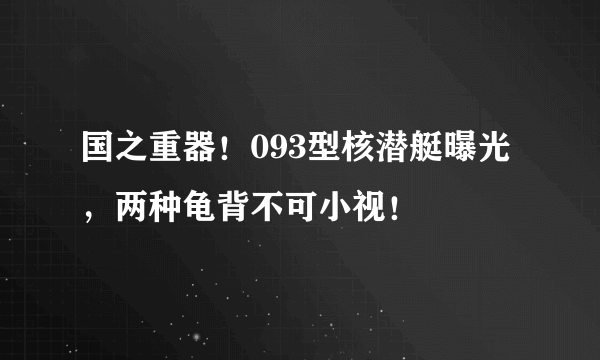 国之重器！093型核潜艇曝光，两种龟背不可小视！